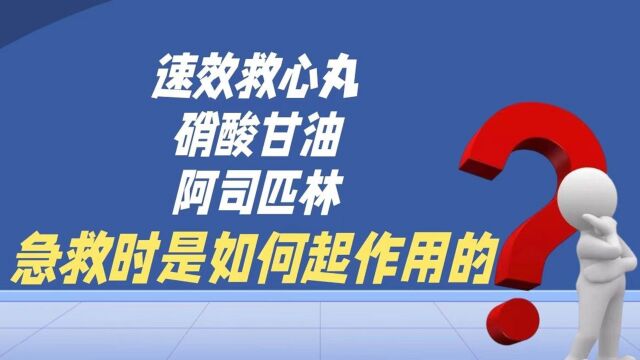 速效救心丸
硝酸甘油
阿司匹林
急救时是如何起作用的